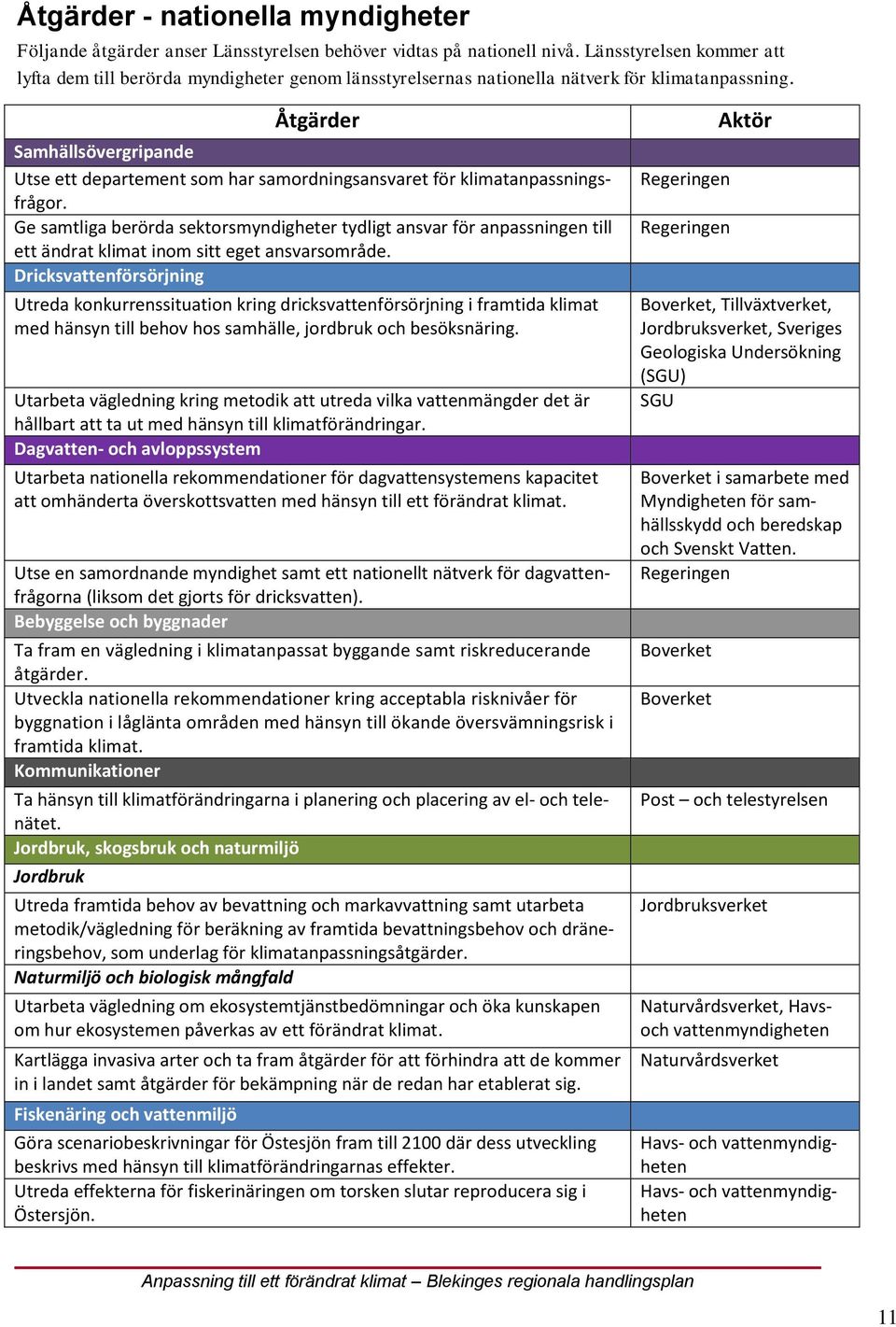 Åtgärder - nationella myndigheter

Följande åtgärder anser Länsstyrelsen behöver vidtas på nationell nivå. Länsstyrelsen kommer att lyfta dem till berörda myndigheter genom länsstyrelsernas nationella nätverk för klimatanpassning.

| Åtgärder | Aktör |
|---|---|
| Samhällsövergripande | |
| Utse ett departement som har samordningsansvaret för klimatanpassningsfrågor. | Regeringen |
| Ge samtliga berörda sektorsmyndigheter tydligt ansvar för anpassningen till ett ändrat klimat inom sitt eget ansvarsområde. | Regeringen |
| Dricksvattenförsörjning | |
| Utreda konkurrenssituation kring dricksvattenförsörjning i framtida klimat med hänsyn till behov hos samhälle, jordbruk och besöksnäring. | Boverket, Tillväxtverket, Jordbruksverket, Sveriges Geologiska Undersökning (SGU) |
| Utarbeta vägledning kring metodik att utreda vilka vattenmängder det är hållbart att ta ut med hänsyn till klimatförändringar. | SGU |
| Dagvatten- och avloppssystem | |
| Utarbeta nationella rekommendationer för dagvattensystemens kapacitet att omhänderta överskottsvatten med hänsyn till ett förändrat klimat. | Boverket i samarbete med Myndigheten för samhällsskydd och beredskap och Svenskt Vatten. |
| Utse en samordnande myndighet samt ett nationellt nätverk för dagvattenfrågorna (liksom det gjorts för dricksvatten). | Regeringen |
| Bebyggelse och byggnader | |
| Ta fram en vägledning i klimatanpassat byggande samt riskreducerande åtgärder. | Boverket |
| Utveckla nationella rekommendationer kring acceptabla risknivåer för byggnation i låglänta områden med hänsyn till ökande översvämningsrisk i framtida klimat. | Boverket |
| Kommunikationer | |
| Ta hänsyn till klimatförändringarna i planering och placering av el- och telenätet. | Post – och telestyrelsen |
| Jordbruk, skogsbruk och naturmiljö | |
| Jordbruk | |
| Utreda framtida behov av bevattning och markavvattning samt utarbeta metodik/vägledning för beräkning av framtida bevattningsbehov och dräneringsbehov, som underlag för klimatanpassningsåtgärder. | Jordbruksverket |
| Naturmiljö och biologisk mångfald | |
| Utarbeta vägledning om ekosystemtjänstbedömningar och öka kunskapen om hur ekosystemen påverkas av ett förändrat klimat. | Naturvårdsverket, Havs- och vattenmyndigheten |
| Kartlägga invasiva arter och ta fram åtgärder för att förhindra att de kommer in i landet samt åtgärder för bekämpning när de redan har etablerat sig. | Naturvårdsverket |
| Fiskenäring och vattenmiljö | |
| Göra scenariobeskrivningar för Östesjön fram till 2100 där dess utveckling beskrivs med hänsyn till klimatförändringarnas effekter. | Havs- och vattenmyndigheten |
| Utreda effekterna för fiskerinäringen om torsken slutar reproducera sig i Östersjön. | Havs- och vattenmyndigheten |

Anpassning till ett förändrat klimat – Blekinges regionala handlingsplan

11